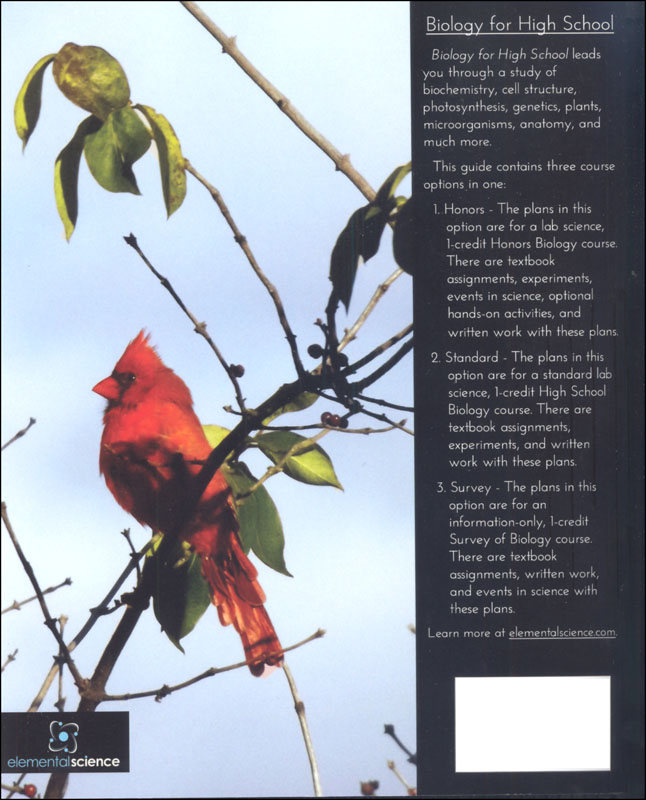 Biology for High School

Biology for High School leads you through a study of biochemistry, cell structure, photosynthesis, genetics, plants, microorganisms, anatomy, and much more.

This guide contains three course options in one:

1. Honors - The plans in this option are for a lab science, 1-credit Honors Biology course. There are textbook assignments, experiments, events in science, optional hands-on activities, and written work with these plans.

2. Standard - The plans in this option are for a standard lab science, 1-credit High School Biology course. There are textbook assignments, experiments, and written work with these plans.

3. Survey - The plans in this option are for an information-only, 1-credit Survey of Biology course. There are textbook assignments, written work, and events in science with these plans.

Learn more at elementalscience.com.

elementalscience